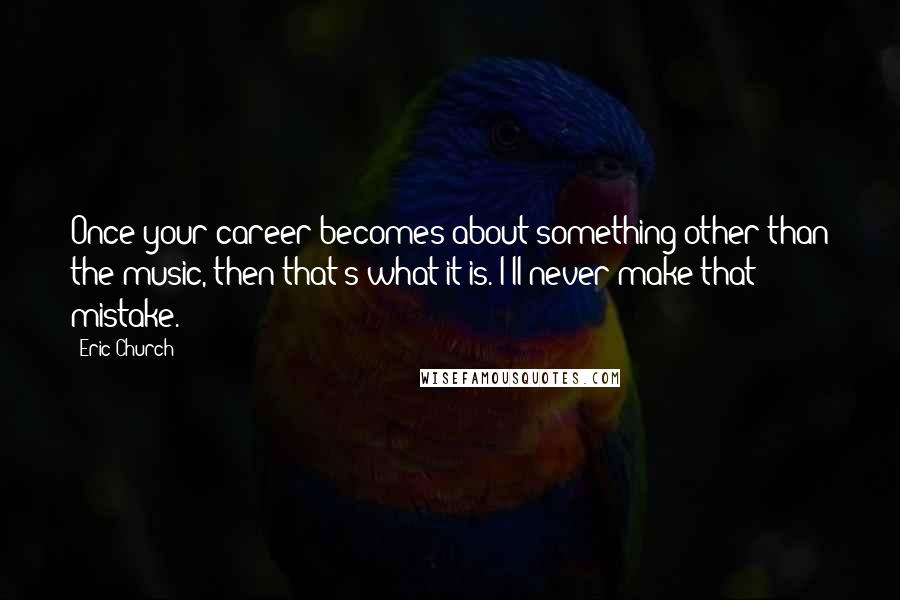 Once your career becomes about something other than the music, then that's what it is. I'll never make that mistake.

Eric Church

WISEFAMOUSQUOTES.COM